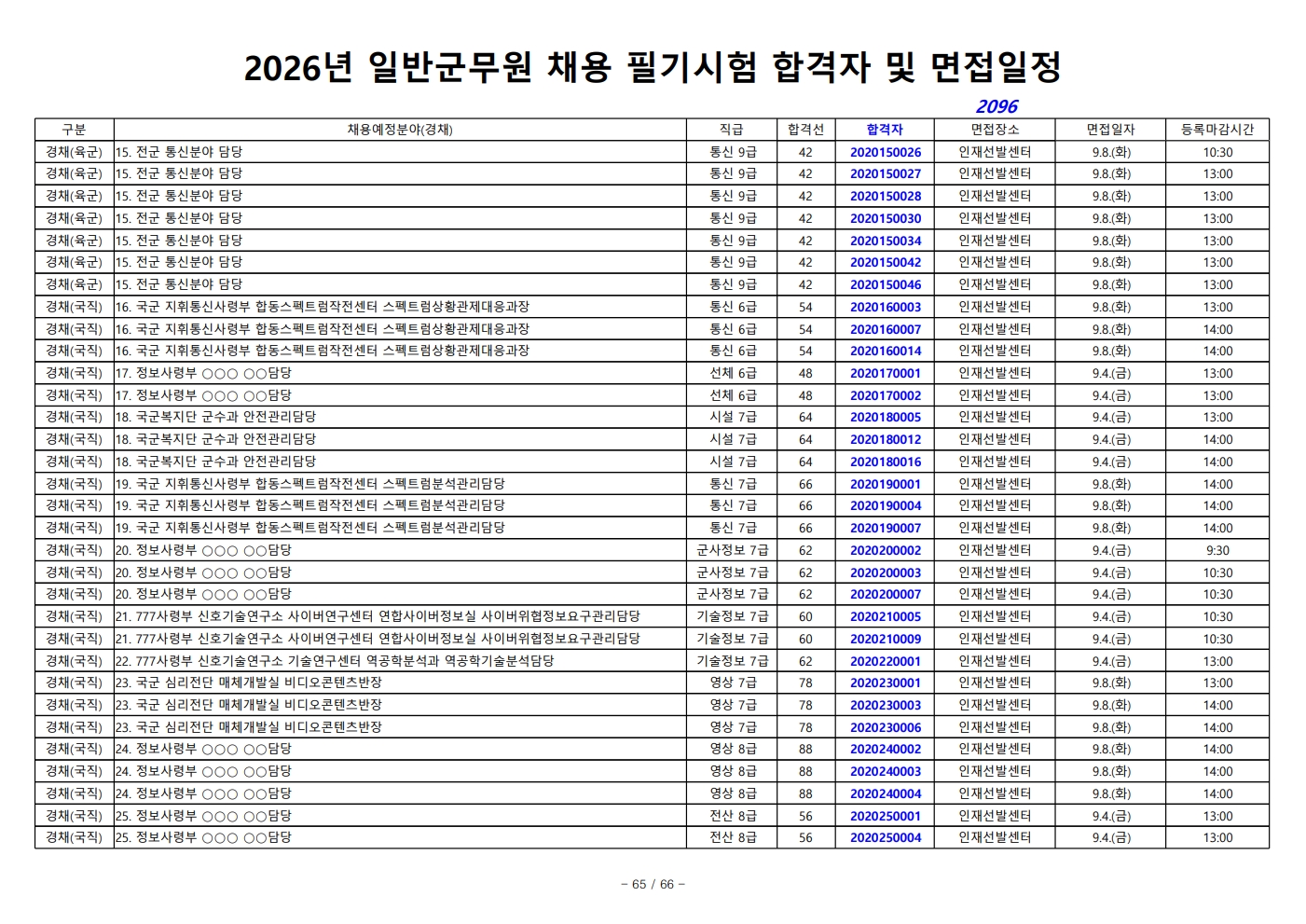 2026년 일반군무원 채용 필기시험 합격자 및 면접일정

2096

| 구분 | 채용예정분야(경채) | 직급 | 합격선 | 합격자 | 면접장소 | 면접일자 | 등록마감시간 |
|---|---|---|---|---|---|---|---|
| 경채(육군) | 15. 전군 통신분야 담당 | 통신 9급 | 42 | 2020150026 | 인재선발센터 | 9.8.(화) | 10:30 |
| 경채(육군) | 15. 전군 통신분야 담당 | 통신 9급 | 42 | 2020150027 | 인재선발센터 | 9.8.(화) | 13:00 |
| 경채(육군) | 15. 전군 통신분야 담당 | 통신 9급 | 42 | 2020150028 | 인재선발센터 | 9.8.(화) | 13:00 |
| 경채(육군) | 15. 전군 통신분야 담당 | 통신 9급 | 42 | 2020150030 | 인재선발센터 | 9.8.(화) | 13:00 |
| 경채(육군) | 15. 전군 통신분야 담당 | 통신 9급 | 42 | 2020150034 | 인재선발센터 | 9.8.(화) | 13:00 |
| 경채(육군) | 15. 전군 통신분야 담당 | 통신 9급 | 42 | 2020150042 | 인재선발센터 | 9.8.(화) | 13:00 |
| 경채(육군) | 15. 전군 통신분야 담당 | 통신 9급 | 42 | 2020150046 | 인재선발센터 | 9.8.(화) | 13:00 |
| 경채(국직) | 16. 국군 지휘통신사령부 합동스펙트럼작전센터 스펙트럼상황관제대응과장 | 통신 6급 | 54 | 2020160003 | 인재선발센터 | 9.8.(화) | 13:00 |
| 경채(국직) | 16. 국군 지휘통신사령부 합동스펙트럼작전센터 스펙트럼상황관제대응과장 | 통신 6급 | 54 | 2020160007 | 인재선발센터 | 9.8.(화) | 14:00 |
| 경채(국직) | 16. 국군 지휘통신사령부 합동스펙트럼작전센터 스펙트럼상황관제대응과장 | 통신 6급 | 54 | 2020160014 | 인재선발센터 | 9.8.(화) | 14:00 |
| 경채(국직) | 17. 정보사령부 ○○○ ○○담당 | 선체 6급 | 48 | 2020170001 | 인재선발센터 | 9.4.(금) | 13:00 |
| 경채(국직) | 17. 정보사령부 ○○○ ○○담당 | 선체 6급 | 48 | 2020170002 | 인재선발센터 | 9.4.(금) | 13:00 |
| 경채(국직) | 18. 국군복지단 군수과 안전관리담당 | 시설 7급 | 64 | 2020180005 | 인재선발센터 | 9.4.(금) | 13:00 |
| 경채(국직) | 18. 국군복지단 군수과 안전관리담당 | 시설 7급 | 64 | 2020180012 | 인재선발센터 | 9.4.(금) | 14:00 |
| 경채(국직) | 18. 국군복지단 군수과 안전관리담당 | 시설 7급 | 64 | 2020180016 | 인재선발센터 | 9.4.(금) | 14:00 |
| 경채(국직) | 19. 국군 지휘통신사령부 합동스펙트럼작전센터 스펙트럼분석관리담당 | 통신 7급 | 66 | 2020190001 | 인재선발센터 | 9.8.(화) | 14:00 |
| 경채(국직) | 19. 국군 지휘통신사령부 합동스펙트럼작전센터 스펙트럼분석관리담당 | 통신 7급 | 66 | 2020190004 | 인재선발센터 | 9.8.(화) | 14:00 |
| 경채(국직) | 19. 국군 지휘통신사령부 합동스펙트럼작전센터 스펙트럼분석관리담당 | 통신 7급 | 66 | 2020190007 | 인재선발센터 | 9.8.(화) | 14:00 |
| 경채(국직) | 20. 정보사령부 ○○○ ○○담당 | 군사정보 7급 | 62 | 2020200002 | 인재선발센터 | 9.4.(금) | 9:30 |
| 경채(국직) | 20. 정보사령부 ○○○ ○○담당 | 군사정보 7급 | 62 | 2020200003 | 인재선발센터 | 9.4.(금) | 10:30 |
| 경채(국직) | 20. 정보사령부 ○○○ ○○담당 | 군사정보 7급 | 62 | 2020200007 | 인재선발센터 | 9.4.(금) | 10:30 |
| 경채(국직) | 21. 777사령부 신호기술연구소 사이버연구센터 연합사이버정보실 사이버위협정보요구관리담당 | 기술정보 7급 | 60 | 2020210005 | 인재선발센터 | 9.4.(금) | 10:30 |
| 경채(국직) | 21. 777사령부 신호기술연구소 사이버연구센터 연합사이버정보실 사이버위협정보요구관리담당 | 기술정보 7급 | 60 | 2020210009 | 인재선발센터 | 9.4.(금) | 10:30 |
| 경채(국직) | 22. 777사령부 신호기술연구소 기술연구센터 역공학분석과 역공학기술분석담당 | 기술정보 7급 | 62 | 2020220001 | 인재선발센터 | 9.4.(금) | 13:00 |
| 경채(국직) | 23. 국군 심리전단 매체개발실 비디오콘텐츠반장 | 영상 7급 | 78 | 2020230001 | 인재선발센터 | 9.8.(화) | 13:00 |
| 경채(국직) | 23. 국군 심리전단 매체개발실 비디오콘텐츠반장 | 영상 7급 | 78 | 2020230003 | 인재선발센터 | 9.8.(화) | 14:00 |
| 경채(국직) | 23. 국군 심리전단 매체개발실 비디오콘텐츠반장 | 영상 7급 | 78 | 2020230006 | 인재선발센터 | 9.8.(화) | 14:00 |
| 경채(국직) | 24. 정보사령부 ○○○ ○○담당 | 영상 8급 | 88 | 2020240002 | 인재선발센터 | 9.8.(화) | 14:00 |
| 경채(국직) | 24. 정보사령부 ○○○ ○○담당 | 영상 8급 | 88 | 2020240003 | 인재선발센터 | 9.8.(화) | 14:00 |
| 경채(국직) | 24. 정보사령부 ○○○ ○○담당 | 영상 8급 | 88 | 2020240004 | 인재선발센터 | 9.8.(화) | 14:00 |
| 경채(국직) | 25. 정보사령부 ○○○ ○○담당 | 전산 8급 | 56 | 2020250001 | 인재선발센터 | 9.4.(금) | 13:00 |
| 경채(국직) | 25. 정보사령부 ○○○ ○○담당 | 전산 8급 | 56 | 2020250004 | 인재선발센터 | 9.4.(금) | 13:00 |

- 65 / 66 -